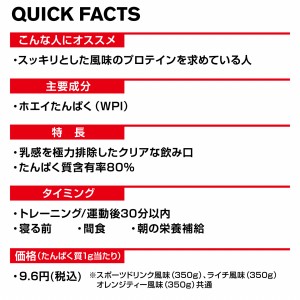 QUICK FACTS

こんな人にオススメ

・スッキリとした風味のプロテインを求めている人

主要成分

・ホエイたんぱく（WPI）

特　長

・乳感を極力排除したクリアな飲み口
・たんぱく質含有率80%

タイミング

・トレーニング/運動後30分以内
・寝る前　・間食　・朝の栄養補給

価格（たんぱく質1g当たり）

・9.6円(税込)　※スポーツドリンク風味（350g）、ライチ風味（350g）オレンジティー風味（350g）共通